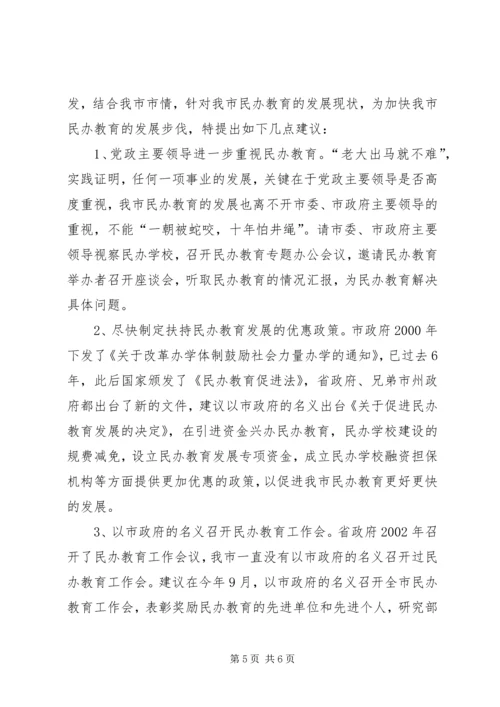 发，结合我市市情，针对我市民办教育的发展现状，为加快我市民办教育的发展步伐，特提出如下几点建议：

1、党政主要领导进一步重视民办教育。“老大出马就不难”，实践证明，任何一项事业的发展，关键在于党政主要领导是否高度重视，我市民办教育的发展也离不开市委、市政府主要领导的重视，不能“一朝被蛇咬，十年怕井绳”。请市委、市政府主要领导视察民办学校，召开民办教育专题办公会议，邀请民办教育举办者召开座谈会，听取民办教育的情况汇报，为民办教育解决具体问题。

2、尽快制定扶持民办教育发展的优惠政策。市政府2000年下发了《关于改革办学体制鼓励社会力量办学的通知》，已过去6年，此后国家颁发了《民办教育促进法》，省政府、兄弟市州政府都出台了新的文件，建议以市政府的名义出台《关于促进民办教育发展的决定》，在引进资金兴办民办教育，民办学校建设的规费减免，设立民办教育发展专项资金，成立民办学校融资担保机构等方面提供更加优惠的政策，以促进我市民办教育更好更快的发展。

3、以市政府的名义召开民办教育工作会。省政府2002年召开了民办教育工作会议，我市一直没有以市政府的名义召开过民办教育工作会。建议在今年9月，以市政府的名义召开全市民办教育工作会，表彰奖励民办教育的先进单位和先进个人，研究部

第5页 共6页